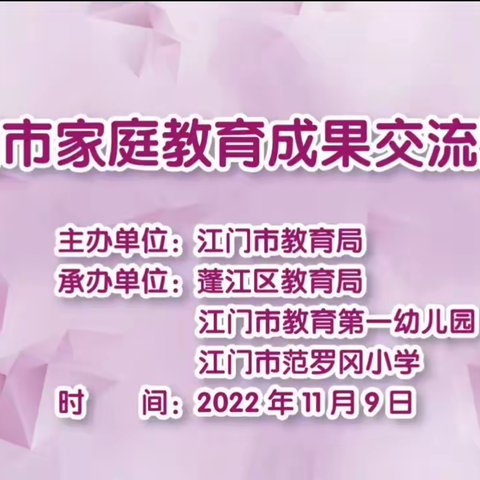 市家庭教育成果交流

主办单位：江门市教育局
承办单位：蓬江区教育局
江门市教育第一幼儿园
江门市范罗冈小学
时　间：2022 年 11 月 9 日